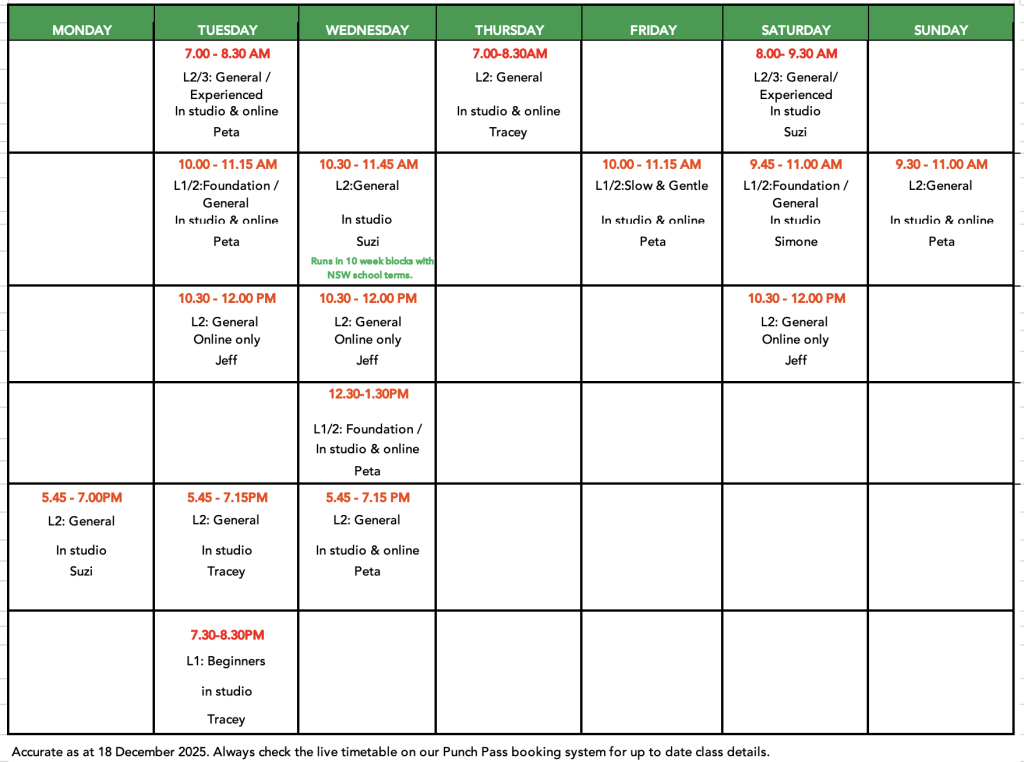 | MONDAY | TUESDAY | WEDNESDAY | THURSDAY | FRIDAY | SATURDAY | SUNDAY |
|---|---|---|---|---|---|---|
| | 7.00 - 8.30 AM L2/3: General / Experienced In studio & online Peta | | 7.00-8.30AM L2: General In studio & online Tracey | | 8.00- 9.30 AM L2/3: General/ Experienced In studio Suzi | |
| | 10.00 - 11.15 AM L1/2:Foundation / General In studio & online Peta | 10.30 - 11.45 AM L2:General In studio Suzi Runs in 10 week blocks with NSW school terms. | | 10.00 - 11.15 AM L1/2:Slow & Gentle In studio & online Peta | 9.45 - 11.00 AM L1/2:Foundation / General In studio Simone | 9.30 - 11.00 AM L2:General In studio & online Peta |
| | 10.30 - 12.00 PM L2: General Online only Jeff | 10.30 - 12.00 PM L2: General Online only Jeff | | | 10.30 - 12.00 PM L2: General Online only Jeff | |
| | | 12.30-1.30PM L1/2: Foundation / In studio & online Peta | | | | |
| 5.45 - 7.00PM L2: General In studio Suzi | 5.45 - 7.15PM L2: General In studio Tracey | 5.45 - 7.15 PM L2: General In studio & online Peta | | | | |
| | 7.30-8.30PM L1: Beginners in studio Tracey | | | | | |

Accurate as at 18 December 2025. Always check the live timetable on our Punch Pass booking system for up to date class details.